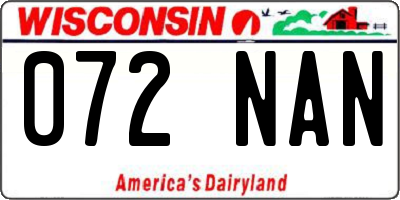 WISCONSIN

072 NAN

America's Dairyland